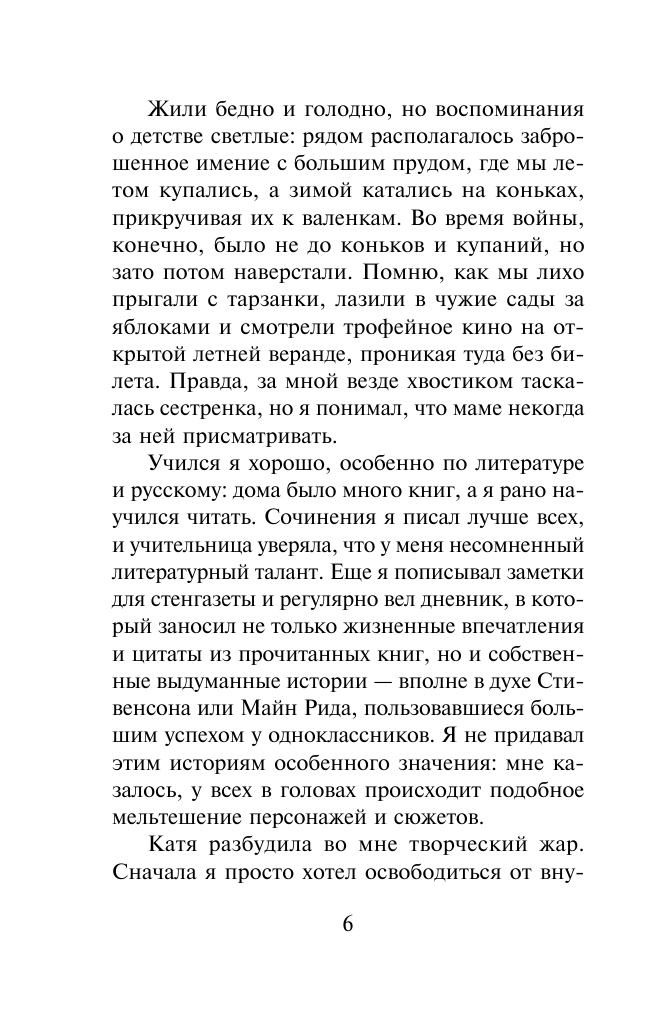 Жили бедно и голодно, но воспоминания о детстве светлые: рядом располагалось заброшенное имение с большим прудом, где мы летом купались, а зимой катались на коньках, прикручивая их к валенкам. Во время войны, конечно, было не до коньков и купаний, но зато потом наверстали. Помню, как мы лихо прыгали с тарзанки, лазили в чужие сады за яблоками и смотрели трофейное кино на открытой летней веранде, проникая туда без билета. Правда, за мной везде хвостиком таскалась сестренка, но я понимал, что маме некогда за ней присматривать.

Учился я хорошо, особенно по литературе и русскому: дома было много книг, а я рано научился читать. Сочинения я писал лучше всех, и учительница уверяла, что у меня несомненный литературный талант. Еще я пописывал заметки для стенгазеты и регулярно вел дневник, в который заносил не только жизненные впечатления и цитаты из прочитанных книг, но и собственные выдуманные истории — вполне в духе Стивенсона или Майн Рида, пользовавшиеся большим успехом у одноклассников. Я не придавал этим историям особенного значения: мне казалось, у всех в головах происходит подобное мельтешение персонажей и сюжетов.

Катя разбудила во мне творческий жар. Сначала я просто хотел освободиться от вну-

6